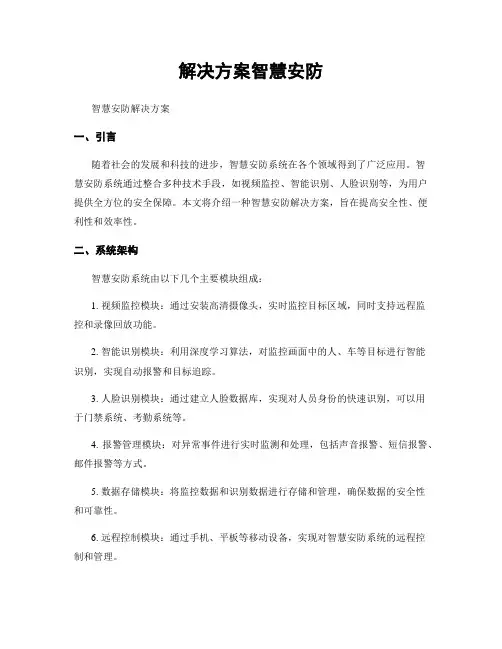 解决方案智慧安防

智慧安防解决方案

一、引言

随着社会的发展和科技的进步，智慧安防系统在各个领域得到了广泛应用。智慧安防系统通过整合多种技术手段，如视频监控、智能识别、人脸识别等，为用户提供全方位的安全保障。本文将介绍一种智慧安防解决方案，旨在提高安全性、便利性和效率性。

二、系统架构

智慧安防系统由以下几个主要模块组成：

1. 视频监控模块：通过安装高清摄像头，实时监控目标区域，同时支持远程监控和录像回放功能。

2. 智能识别模块：利用深度学习算法，对监控画面中的人、车等目标进行智能识别，实现自动报警和目标追踪。

3. 人脸识别模块：通过建立人脸数据库，实现对人员身份的快速识别，可以用于门禁系统、考勤系统等。

4. 报警管理模块：对异常事件进行实时监测和处理，包括声音报警、短信报警、邮件报警等方式。

5. 数据存储模块：将监控数据和识别数据进行存储和管理，确保数据的安全性和可靠性。

6. 远程控制模块：通过手机、平板等移动设备，实现对智慧安防系统的远程控制和管理。